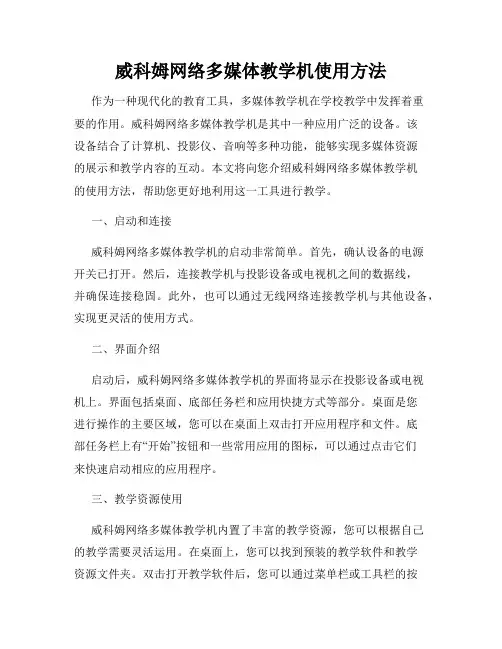 威科姆网络多媒体教学机使用方法

作为一种现代化的教育工具，多媒体教学机在学校教学中发挥着重要的作用。威科姆网络多媒体教学机是其中一种应用广泛的设备。该设备结合了计算机、投影仪、音响等多种功能，能够实现多媒体资源的展示和教学内容的互动。本文将向您介绍威科姆网络多媒体教学机的使用方法，帮助您更好地利用这一工具进行教学。

一、启动和连接

威科姆网络多媒体教学机的启动非常简单。首先，确认设备的电源开关已打开。然后，连接教学机与投影设备或电视机之间的数据线，并确保连接稳固。此外，也可以通过无线网络连接教学机与其他设备，实现更灵活的使用方式。

二、界面介绍

启动后，威科姆网络多媒体教学机的界面将显示在投影设备或电视机上。界面包括桌面、底部任务栏和应用快捷方式等部分。桌面是您进行操作的主要区域，您可以在桌面上双击打开应用程序和文件。底部任务栏上有“开始”按钮和一些常用应用的图标，可以通过点击它们来快速启动相应的应用程序。

三、教学资源使用

威科姆网络多媒体教学机内置了丰富的教学资源，您可以根据自己的教学需要灵活运用。在桌面上，您可以找到预装的教学软件和教学资源文件夹。双击打开教学软件后，您可以通过菜单栏或工具栏的按